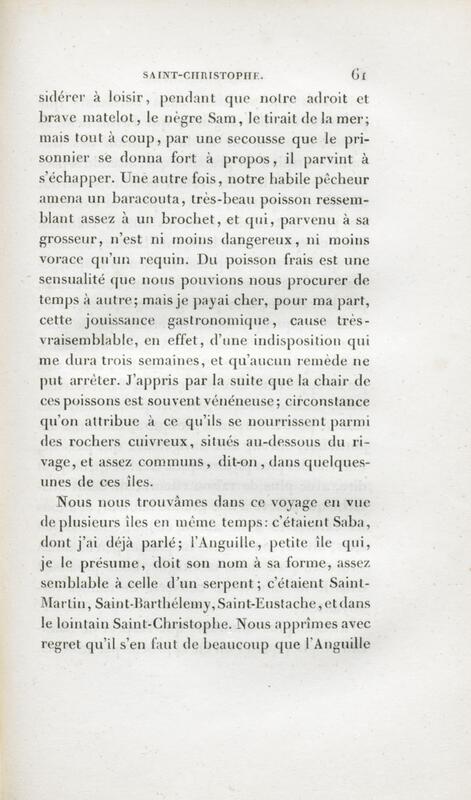 SAINT-CHRISTOPHE. 61

sidérer à loisir, pendant que notre adroit et brave matelot, le nègre Sam, le tirait de la mer; mais tout à coup, par une secousse que le prisonnier se donna fort à propos, il parvint à s'échapper. Une autre fois, notre habile pêcheur amena un baracouta, très-beau poisson ressemblant assez à un brochet, et qui, parvenu à sa grosseur, n'est ni moins dangereux, ni moins vorace qu'un requin. Du poisson frais est une sensualité que nous pouvions nous procurer de temps à autre; mais je payai cher, pour ma part, cette jouissance gastronomique, cause très-vraisemblable, en effet, d'une indisposition qui me dura trois semaines, et qu'aucun remède ne put arrêter. J'appris par la suite que la chair de ces poissons est souvent vénéneuse; circonstance qu'on attribue à ce qu'ils se nourrissent parmi des rochers cuivreux, situés au-dessous du rivage, et assez communs, dit-on, dans quelques-unes de ces îles.

Nous nous trouvâmes dans ce voyage en vue de plusieurs îles en même temps: c'étaient Saba, dont j'ai déjà parlé; l'Anguille, petite île qui, je le présume, doit son nom à sa forme, assez semblable à celle d'un serpent; c'étaient Saint-Martin, Saint-Barthélemy, Saint-Eustache, et dans le lointain Saint-Christophe. Nous apprîmes avec regret qu'il s'en faut de beaucoup que l'Anguille